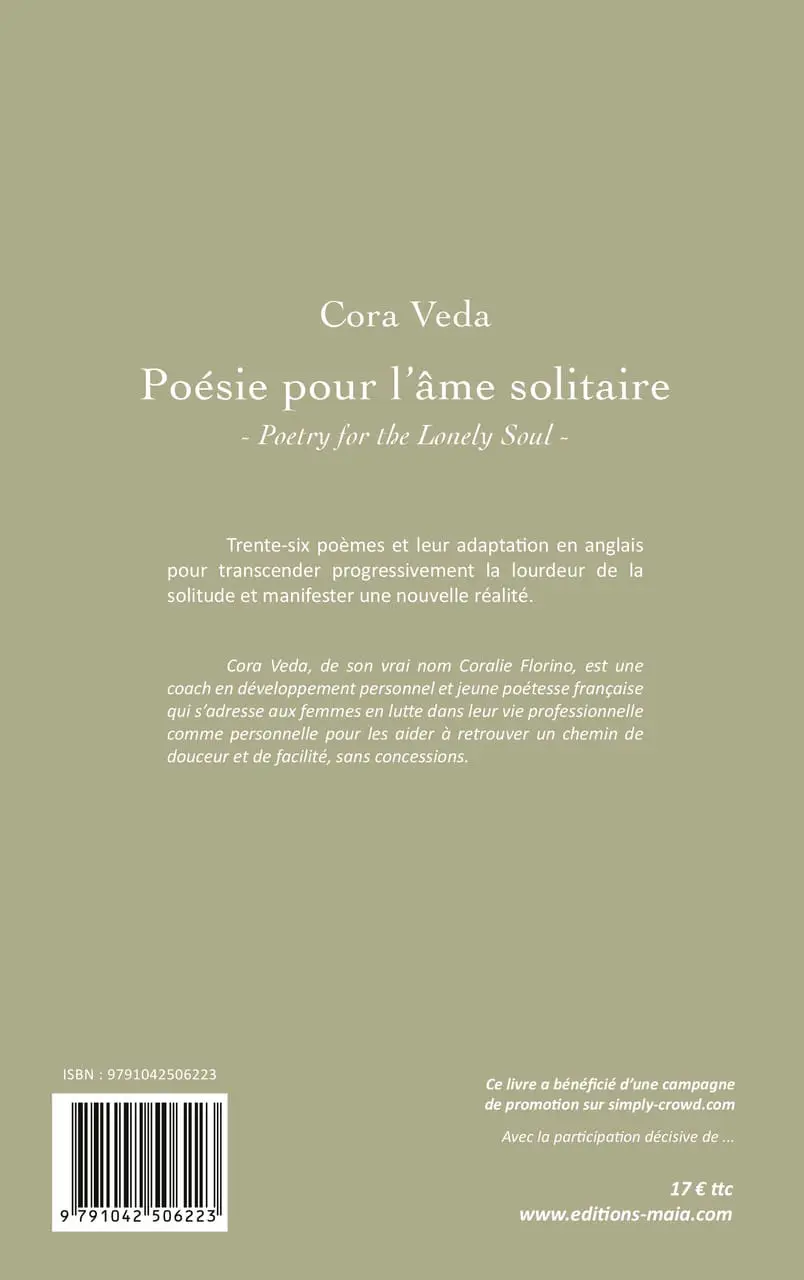 Cora Veda

Poésie pour l'âme solitaire

- Poetry for the Lonely Soul -

Trente-six poèmes et leur adaptation en anglais pour transcender progressivement la lourdeur de la solitude et manifester une nouvelle réalité.

Cora Veda, de son vrai nom Coralie Florino, est une coach en développement personnel et jeune poétesse française qui s'adresse aux femmes en lutte dans leur vie professionnelle comme personnelle pour les aider à retrouver un chemin de douceur et de facilité, sans concessions.

ISBN : 9791042506223

9 791042 506223

Ce livre a bénéficié d'une campagne de promotion sur simply-crowd.com

Avec la participation décisive de ...

17 € ttc

www.editions-maia.com